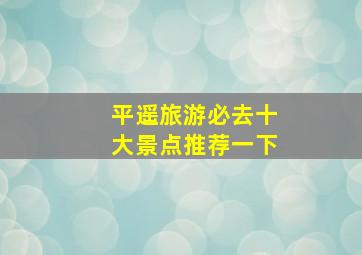 平遥旅游必去十大景点推荐一下